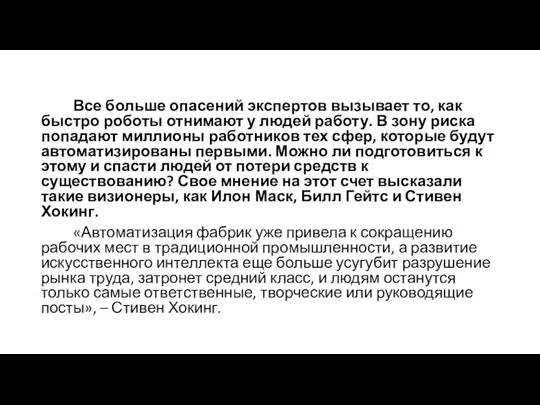 Все больше опасений экспертов вызывает то, как быстро роботы отнимают у людей работу. В зону риска попадают миллионы работников тех сфер, которые будут автоматизированы первыми. Можно ли подготовиться к этому и спасти людей от потери средств к существованию? Свое мнение на этот счет высказали такие визионеры, как Илон Маск, Билл Гейтс и Стивен Хокинг.

«Автоматизация фабрик уже привела к сокращению рабочих мест в традиционной промышленности, а развитие искусственного интеллекта еще больше усугубит разрушение рынка труда, затронет средний класс, и людям останутся только самые ответственные, творческие или руководящие посты», – Стивен Хокинг.